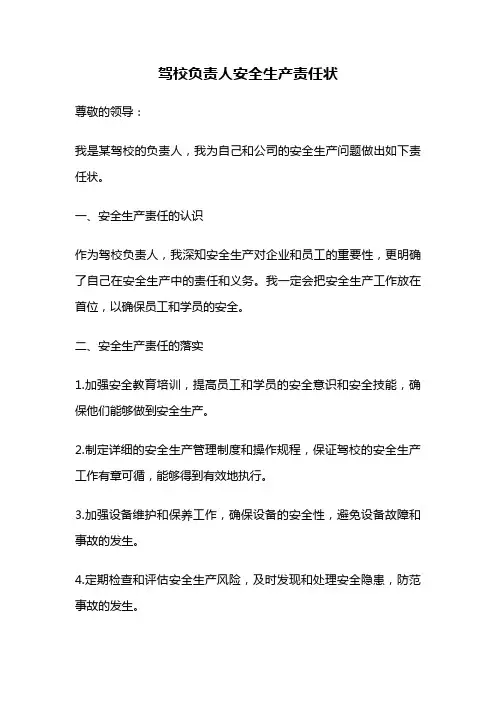 驾校负责人安全生产责任状

尊敬的领导：

我是某驾校的负责人，我为自己和公司的安全生产问题做出如下责任状。

一、安全生产责任的认识

作为驾校负责人，我深知安全生产对企业和员工的重要性，更明确了自己在安全生产中的责任和义务。我一定会把安全生产工作放在首位，以确保员工和学员的安全。

二、安全生产责任的落实

1.加强安全教育培训，提高员工和学员的安全意识和安全技能，确保他们能够做到安全生产。

2.制定详细的安全生产管理制度和操作规程，保证驾校的安全生产工作有章可循，能够得到有效地执行。

3.加强设备维护和保养工作，确保设备的安全性，避免设备故障和事故的发生。

4.定期检查和评估安全生产风险，及时发现和处理安全隐患，防范事故的发生。